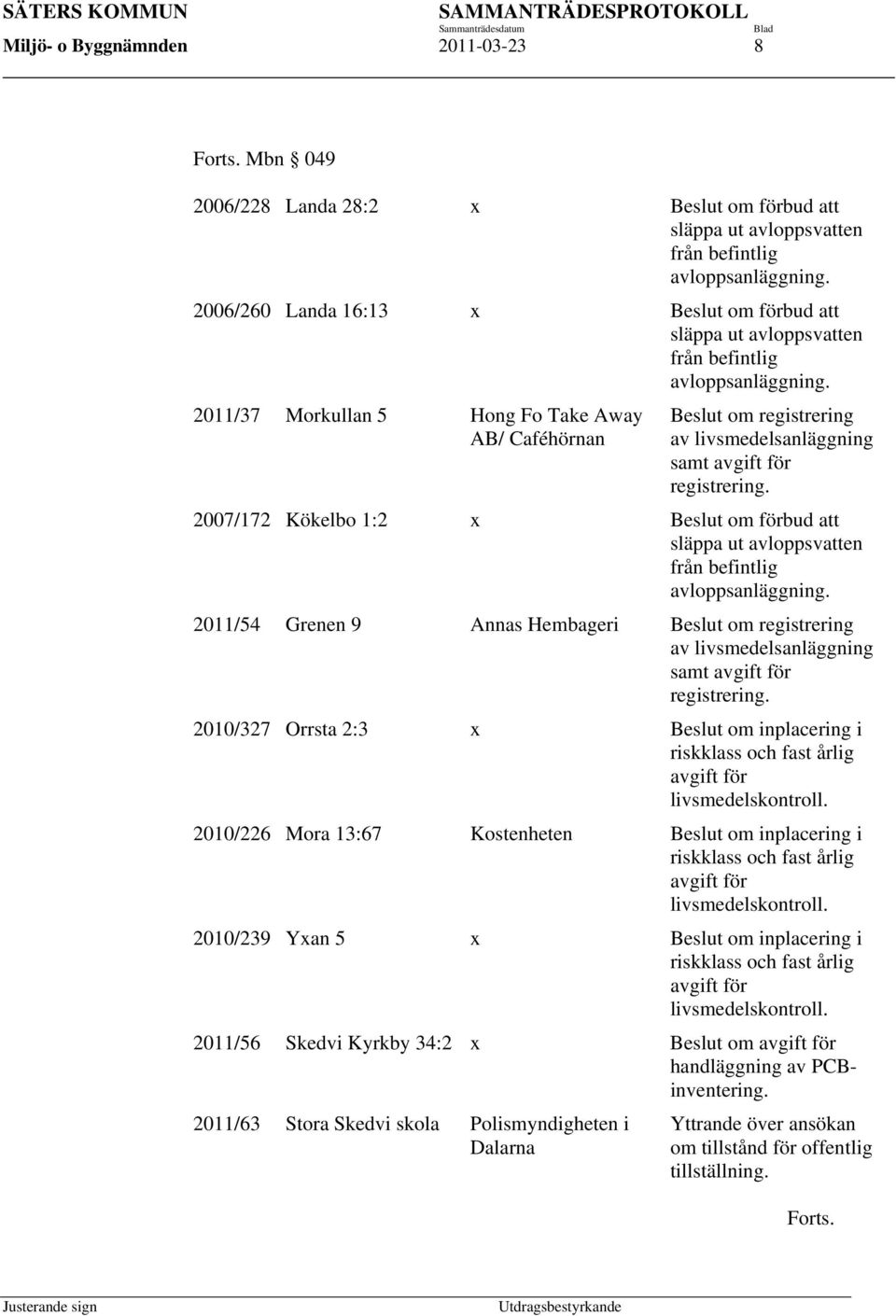 SÄTERS KOMMUN
Miljö- o Byggnämnden

SAMMANTRÄDESPROTOKOLL
Sammanträdesdatum
2011-03-23

Blad
8

Forts. Mbn § 049

| | | | |
|---|---|---|---|
| 2006/228 | Landa 28:2 | x | Beslut om förbud att släppa ut avloppsvatten från befintlig avloppsanläggning. |
| 2006/260 | Landa 16:13 | x | Beslut om förbud att släppa ut avloppsvatten från befintlig avloppsanläggning. |
| 2011/37 | Morkullan 5 | Hong Fo Take Away AB/ Caféhörnan | Beslut om registrering av livsmedelsanläggning samt avgift för registrering. |
| 2007/172 | Kökelbo 1:2 | x | Beslut om förbud att släppa ut avloppsvatten från befintlig avloppsanläggning. |
| 2011/54 | Grenen 9 | Annas Hembageri | Beslut om registrering av livsmedelsanläggning samt avgift för registrering. |
| 2010/327 | Orrsta 2:3 | x | Beslut om inplacering i riskklass och fast årlig avgift för livsmedelskontroll. |
| 2010/226 | Mora 13:67 | Kostenheten | Beslut om inplacering i riskklass och fast årlig avgift för livsmedelskontroll. |
| 2010/239 | Yxan 5 | x | Beslut om inplacering i riskklass och fast årlig avgift för livsmedelskontroll. |
| 2011/56 | Skedvi Kyrkby 34:2 | x | Beslut om avgift för handläggning av PCB-inventering. |
| 2011/63 | Stora Skedvi skola | Polismyndigheten i Dalarna | Yttrande över ansökan om tillstånd för offentlig tillställning. |

Forts.

Justerande sign

Utdragsbestyrkande